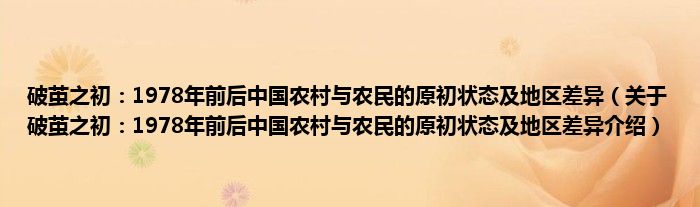 破茧之初：1978年前后中国农村与农民的原初状态及地区差异（关于破茧之初：1978年前后中国农村与农民的原初状态及地区差异介绍）